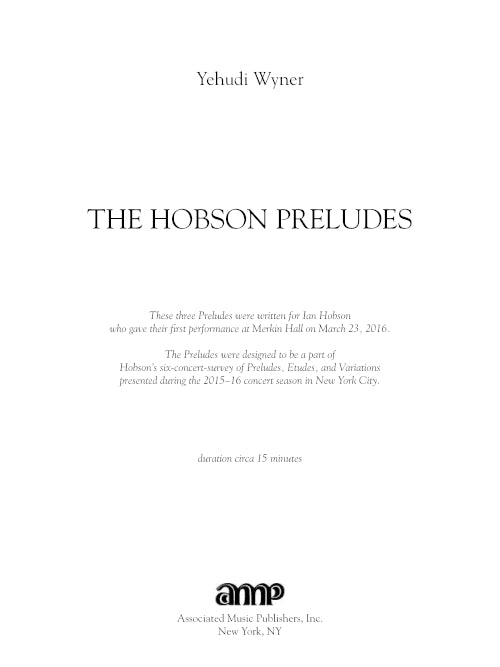 Yehudi Wyner

THE HOBSON PRELUDES

These three Preludes were written for Ian Hobson who gave their first performance at Merkin Hall on March 23, 2016.

The Preludes were designed to be a part of Hobson's six-concert-survey of Preludes, Etudes, and Variations presented during the 2015–16 concert season in New York City.

duration circa 15 minutes

amp

Associated Music Publishers, Inc.
New York, NY